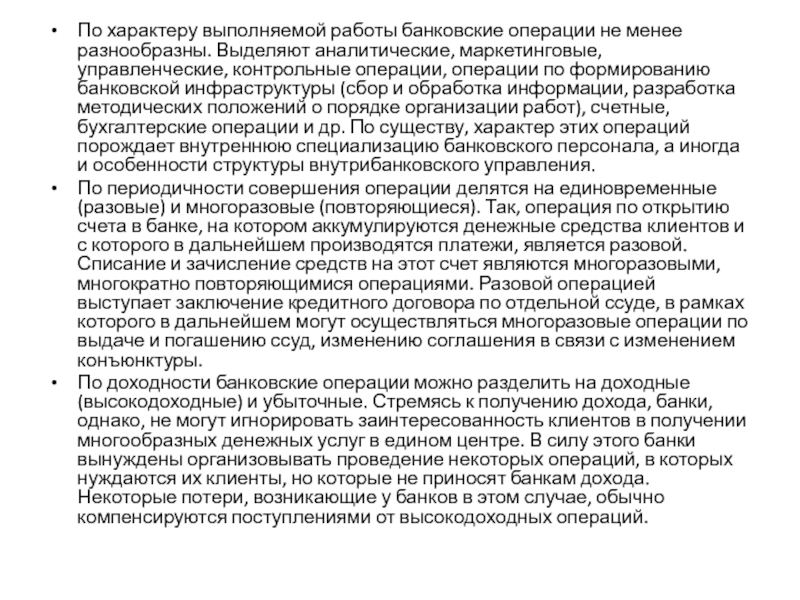 • По характеру выполняемой работы банковские операции не менее разнообразны. Выделяют аналитические, маркетинговые, управленческие, контрольные операции, операции по формированию банковской инфраструктуры (сбор и обработка информации, разработка методических положений о порядке организации работ), счетные, бухгалтерские операции и др. По существу, характер этих операций порождает внутреннюю специализацию банковского персонала, а иногда и особенности структуры внутрибанковского управления.

• По периодичности совершения операции делятся на единовременные (разовые) и многоразовые (повторяющиеся). Так, операция по открытию счета в банке, на котором аккумулируются денежные средства клиентов и с которого в дальнейшем производятся платежи, является разовой. Списание и зачисление средств на этот счет являются многоразовыми, многократно повторяющимися операциями. Разовой операцией выступает заключение кредитного договора по отдельной ссуде, в рамках которого в дальнейшем могут осуществляться многоразовые операции по выдаче и погашению ссуд, изменению соглашения в связи с изменением конъюнктуры.

• По доходности банковские операции можно разделить на доходные (высокодоходные) и убыточные. Стремясь к получению дохода, банки, однако, не могут игнорировать заинтересованность клиентов в получении многообразных денежных услуг в едином центре. В силу этого банки вынуждены организовывать проведение некоторых операций, в которых нуждаются их клиенты, но которые не приносят банкам дохода. Некоторые потери, возникающие у банков в этом случае, обычно компенсируются поступлениями от высокодоходных операций.